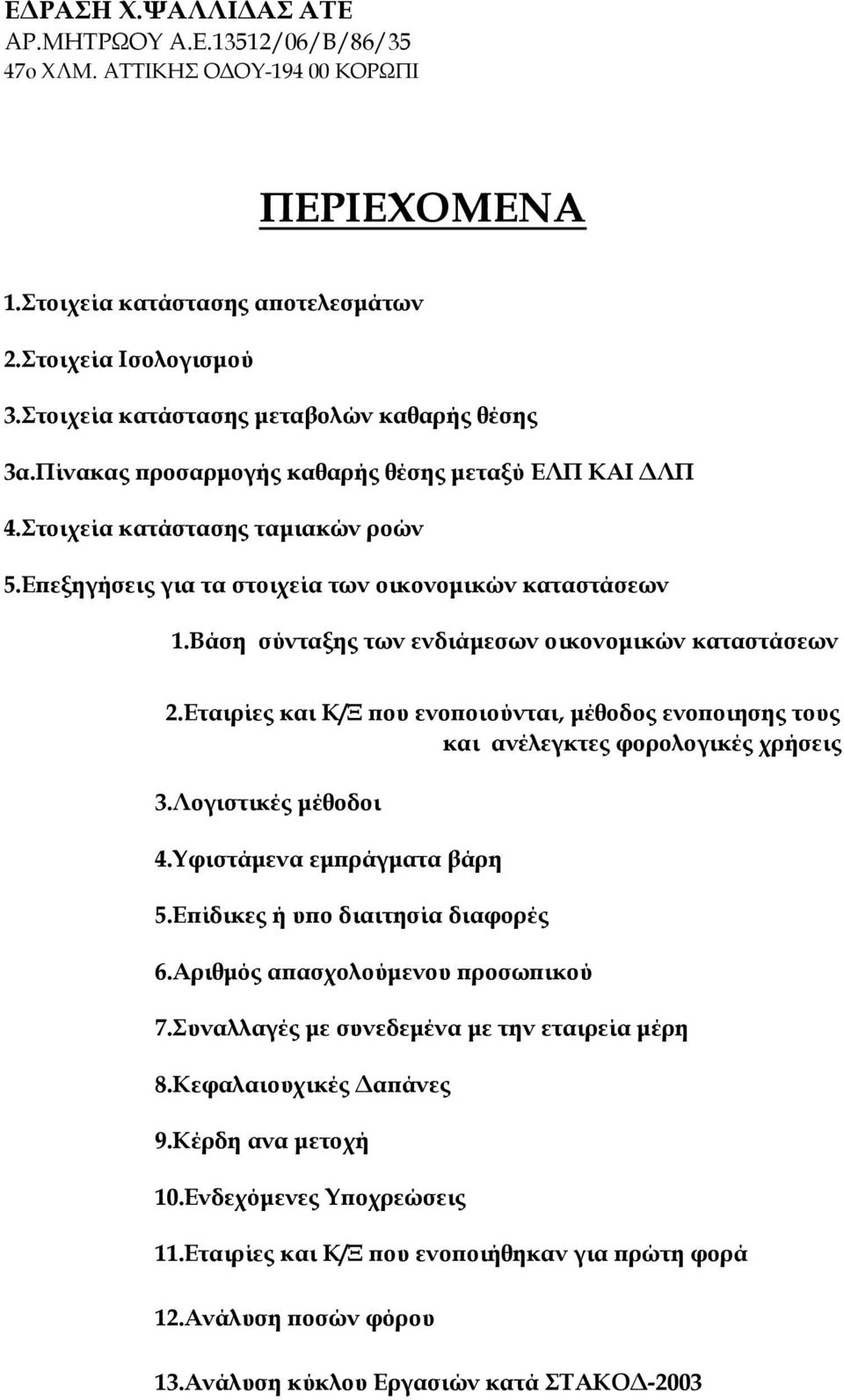 ΕΔΡΑΣΗ Χ.ΨΑΛΛΙΔΑΣ ΑΤΕ
ΑΡ.ΜΗΤΡΩΟΥ Α.Ε.13512/06/Β/86/35
47ο ΧΛΜ. ΑΤΤΙΚΗΣ ΟΔΟΥ-194 00 ΚΟΡΩΠΙ

ΠΕΡΙΕΧΟΜΕΝΑ

1.Στοιχεία κατάστασης αποτελεσμάτων

2.Στοιχεία Ισολογισμού

3.Στοιχεία κατάστασης μεταβολών καθαρής θέσης

3α.Πίνακας προσαρμογής καθαρής θέσης μεταξύ ΕΛΠ ΚΑΙ ΔΛΠ

4.Στοιχεία κατάστασης ταμιακών ροών

5.Επεξηγήσεις για τα στοιχεία των οικονομικών καταστάσεων

1.Βάση σύνταξης των ενδιάμεσων οικονομικών καταστάσεων

2.Εταιρίες και Κ/Ξ που ενοποιούνται, μέθοδος ενοποιησης τους και ανέλεγκτες φορολογικές χρήσεις

3.Λογιστικές μέθοδοι

4.Υφιστάμενα εμπράγματα βάρη

5.Επίδικες ή υπο διαιτησία διαφορές

6.Αριθμός απασχολούμενου προσωπικού

7.Συναλλαγές με συνεδεμένα με την εταιρεία μέρη

8.Κεφαλαιουχικές Δαπάνες

9.Κέρδη ανα μετοχή

10.Ενδεχόμενες Υποχρεώσεις

11.Εταιρίες και Κ/Ξ που ενοποιήθηκαν για πρώτη φορά

12.Ανάλυση ποσών φόρου

13.Ανάλυση κύκλου Εργασιών κατά ΣΤΑΚΟΔ-2003